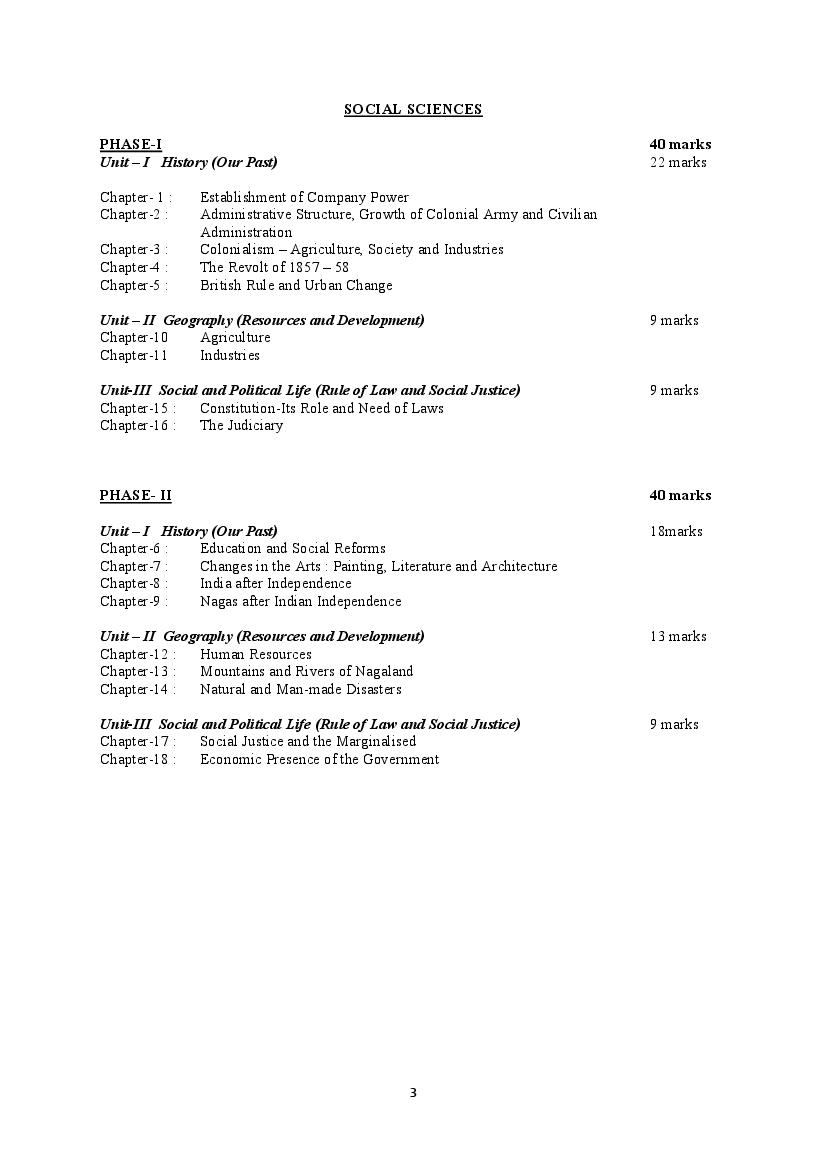 SOCIAL SCIENCES

PHASE-I 40 marks
Unit – I History (Our Past) 22 marks

Chapter- 1 : Establishment of Company Power
Chapter-2 : Administrative Structure, Growth of Colonial Army and Civilian Administration
Chapter-3 : Colonialism – Agriculture, Society and Industries
Chapter-4 : The Revolt of 1857 – 58
Chapter-5 : British Rule and Urban Change

Unit – II Geography (Resources and Development) 9 marks
Chapter-10 Agriculture
Chapter-11 Industries

Unit-III Social and Political Life (Rule of Law and Social Justice) 9 marks
Chapter-15 : Constitution-Its Role and Need of Laws
Chapter-16 : The Judiciary

PHASE- II 40 marks

Unit – I History (Our Past) 18marks
Chapter-6 : Education and Social Reforms
Chapter-7 : Changes in the Arts : Painting, Literature and Architecture
Chapter-8 : India after Independence
Chapter-9 : Nagas after Indian Independence

Unit – II Geography (Resources and Development) 13 marks
Chapter-12 : Human Resources
Chapter-13 : Mountains and Rivers of Nagaland
Chapter-14 : Natural and Man-made Disasters

Unit-III Social and Political Life (Rule of Law and Social Justice) 9 marks
Chapter-17 : Social Justice and the Marginalised
Chapter-18 : Economic Presence of the Government

3